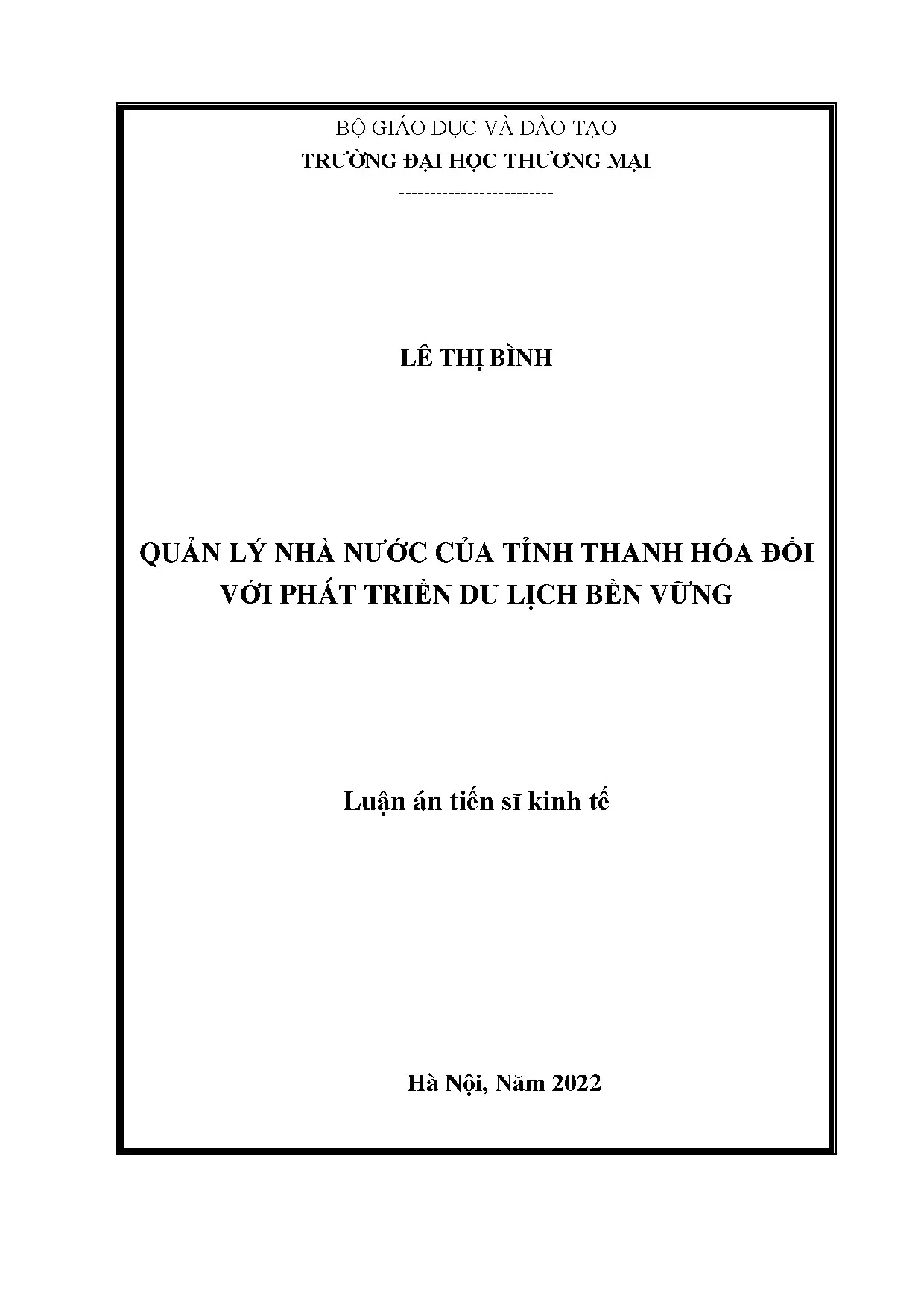 BỘ GIÁO DỤC VÀ ĐÀO TẠO
TRƯỜNG ĐẠI HỌC THƯƠNG MẠI
-------------------------

LÊ THỊ BÌNH

QUẢN LÝ NHÀ NƯỚC CỦA TỈNH THANH HÓA ĐỐI VỚI PHÁT TRIỂN DU LỊCH BỀN VỮNG

Luận án tiến sĩ kinh tế

Hà Nội, Năm 2022